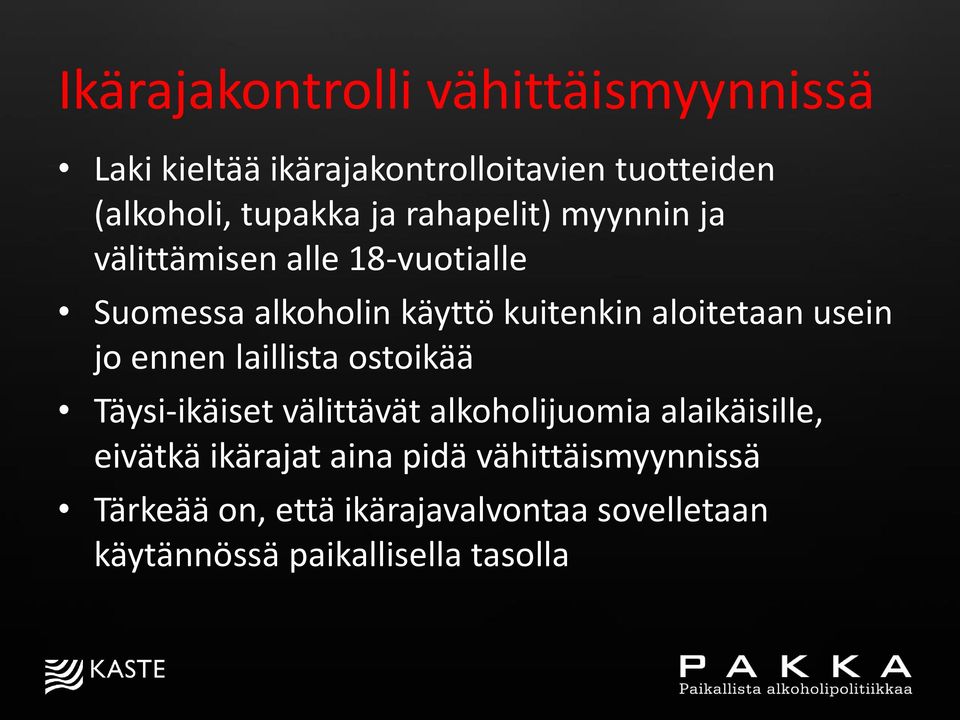 Ikärajakontrolli vähittäismyynnissä

• Laki kieltää ikärajakontrolloitavien tuotteiden (alkoholi, tupakka ja rahapelit) myynnin ja välittämisen alle 18-vuotialle

• Suomessa alkoholin käyttö kuitenkin aloitetaan usein jo ennen laillista ostoikää

• Täysi-ikäiset välittävät alkoholijuomia alaikäisille, eivätkä ikärajat aina pidä vähittäismyynnissä

• Tärkeää on, että ikärajavalvontaa sovelletaan käytännössä paikallisella tasolla

KASTE

PAKKA
Paikallista alkoholipolitiikkaa